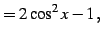 $= 2\cos^2 x - 1,$